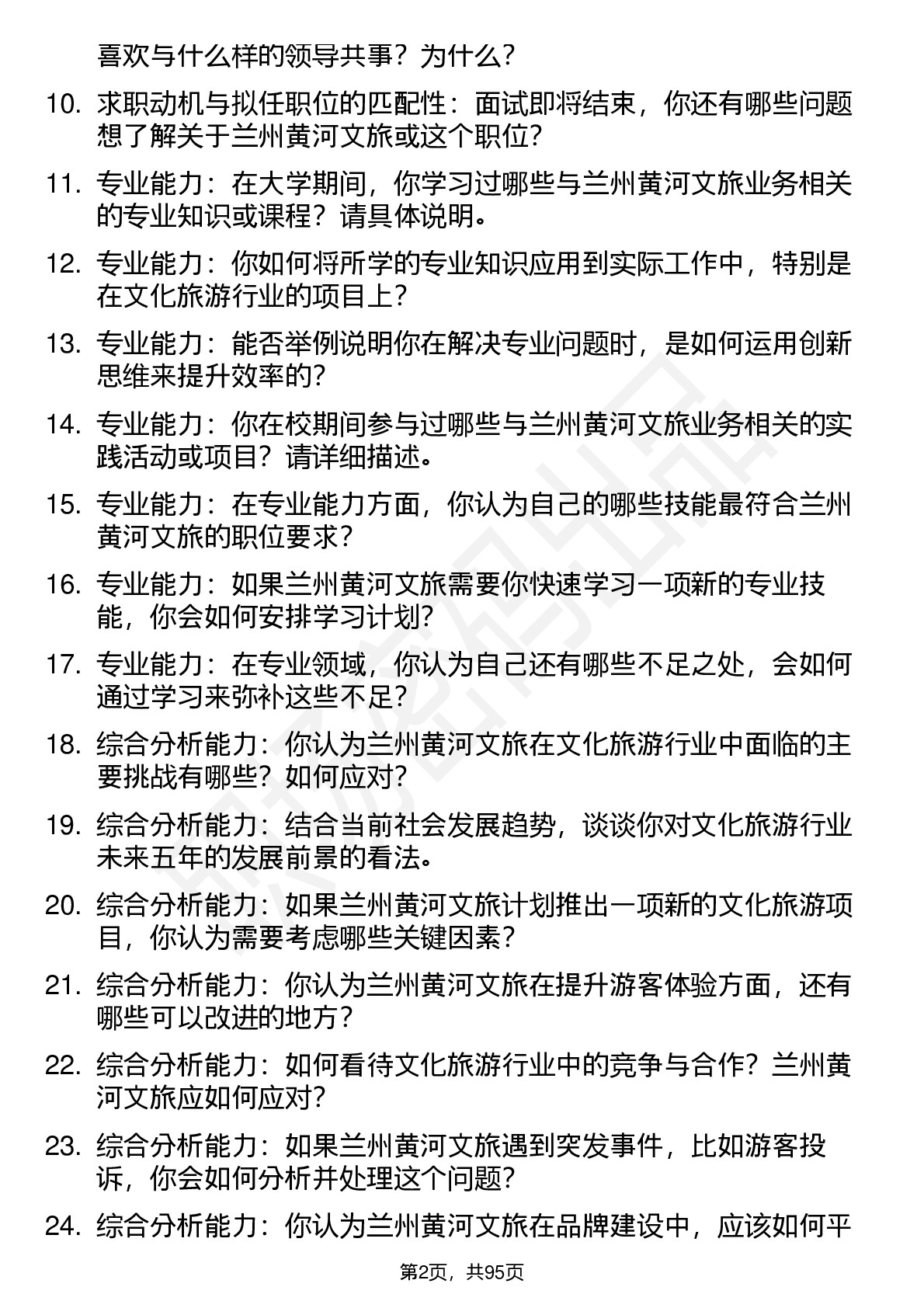 喜欢与什么样的领导共事？为什么？

10. 求职动机与拟任职位的匹配性：面试即将结束，你还有哪些问题想了解关于兰州黄河文旅或这个职位？

11. 专业能力：在大学期间，你学习过哪些与兰州黄河文旅业务相关的专业知识或课程？请具体说明。

12. 专业能力：你如何将所学的专业知识应用到实际工作中，特别是在文化旅游行业的项目上？

13. 专业能力：能否举例说明你在解决专业问题时，是如何运用创新思维来提升效率的？

14. 专业能力：你在校期间参与过哪些与兰州黄河文旅业务相关的实践活动或项目？请详细描述。

15. 专业能力：在专业能力方面，你认为自己的哪些技能最符合兰州黄河文旅的职位要求？

16. 专业能力：如果兰州黄河文旅需要你快速学习一项新的专业技能，你会如何安排学习计划？

17. 专业能力：在专业领域，你认为自己还有哪些不足之处，会如何通过学习来弥补这些不足？

18. 综合分析能力：你认为兰州黄河文旅在文化旅游行业中面临的主要挑战有哪些？如何应对？

19. 综合分析能力：结合当前社会发展趋势，谈谈你对文化旅游行业未来五年的发展前景的看法。

20. 综合分析能力：如果兰州黄河文旅计划推出一项新的文化旅游项目，你认为需要考虑哪些关键因素？

21. 综合分析能力：你认为兰州黄河文旅在提升游客体验方面，还有哪些可以改进的地方？

22. 综合分析能力：如何看待文化旅游行业中的竞争与合作？兰州黄河文旅应如何应对？

23. 综合分析能力：如果兰州黄河文旅遇到突发事件，比如游客投诉，你会如何分析并处理这个问题？

24. 综合分析能力：你认为兰州黄河文旅在品牌建设中，应该如何平

第2页，共95页